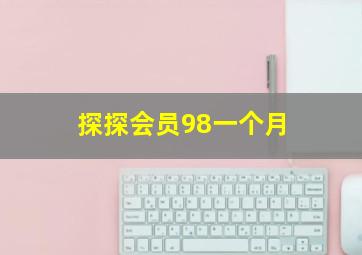 探探会员98一个月